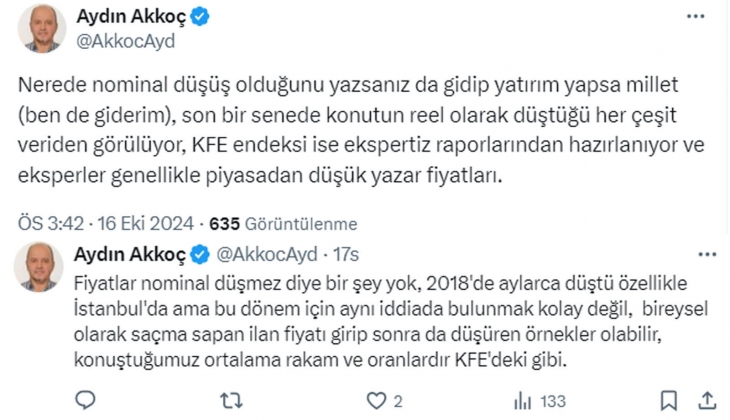 Aydın Akkoç
@AkkocAyd

Nerede nominal düşüş olduğunu yazsanız da gidip yatırım yapsa millet (ben de giderim), son bir senede konutun reel olarak düştüğü her çeşit veriden görülüyor, KFE endeksi ise ekspertiz raporlarından hazırlanıyor ve eksperler genellikle piyasadan düşük yazar fiyatları.

ÖS 3:42 · 16 Eki 2024 · 635 Görüntülenme

Aydın Akkoç @AkkocAyd · 17s
Fiyatlar nominal düşmez diye bir şey yok, 2018'de aylarca düştü özellikle İstanbul'da ama bu dönem için aynı iddiada bulunmak kolay değil, bireysel olarak saçma sapan ilan fiyatı girip sonra da düşüren örnekler olabilir, konuştuğumuz ortalama rakam ve oranlardır KFE'deki gibi.

2
133